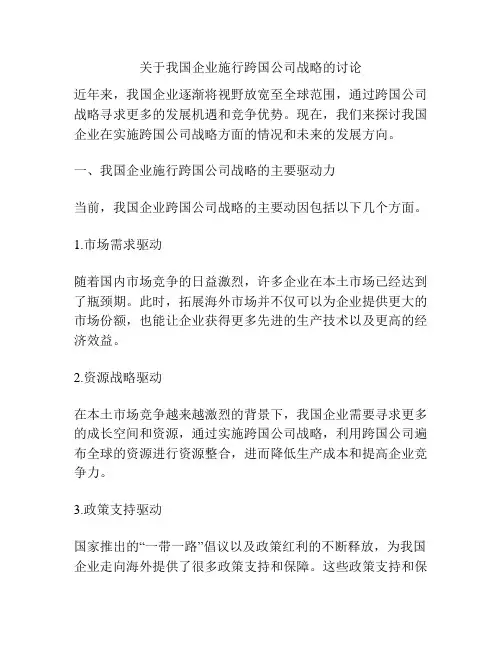 关于我国企业施行跨国公司战略的讨论

近年来，我国企业逐渐将视野放宽至全球范围，通过跨国公司战略寻求更多的发展机遇和竞争优势。现在，我们来探讨我国企业在实施跨国公司战略方面的情况和未来的发展方向。

一、我国企业施行跨国公司战略的主要驱动力

当前，我国企业跨国公司战略的主要动因包括以下几个方面。

1.市场需求驱动

随着国内市场竞争的日益激烈，许多企业在本土市场已经达到了瓶颈期。此时，拓展海外市场并不仅可以为企业提供更大的市场份额，也能让企业获得更多先进的生产技术以及更高的经济效益。

2.资源战略驱动

在本土市场竞争越来越激烈的背景下，我国企业需要寻求更多的成长空间和资源，通过实施跨国公司战略，利用跨国公司遍布全球的资源进行资源整合，进而降低生产成本和提高企业竞争力。

3.政策支持驱动

国家推出的“一带一路”倡议以及政策红利的不断释放，为我国企业走向海外提供了很多政策支持和保障。这些政策支持和保